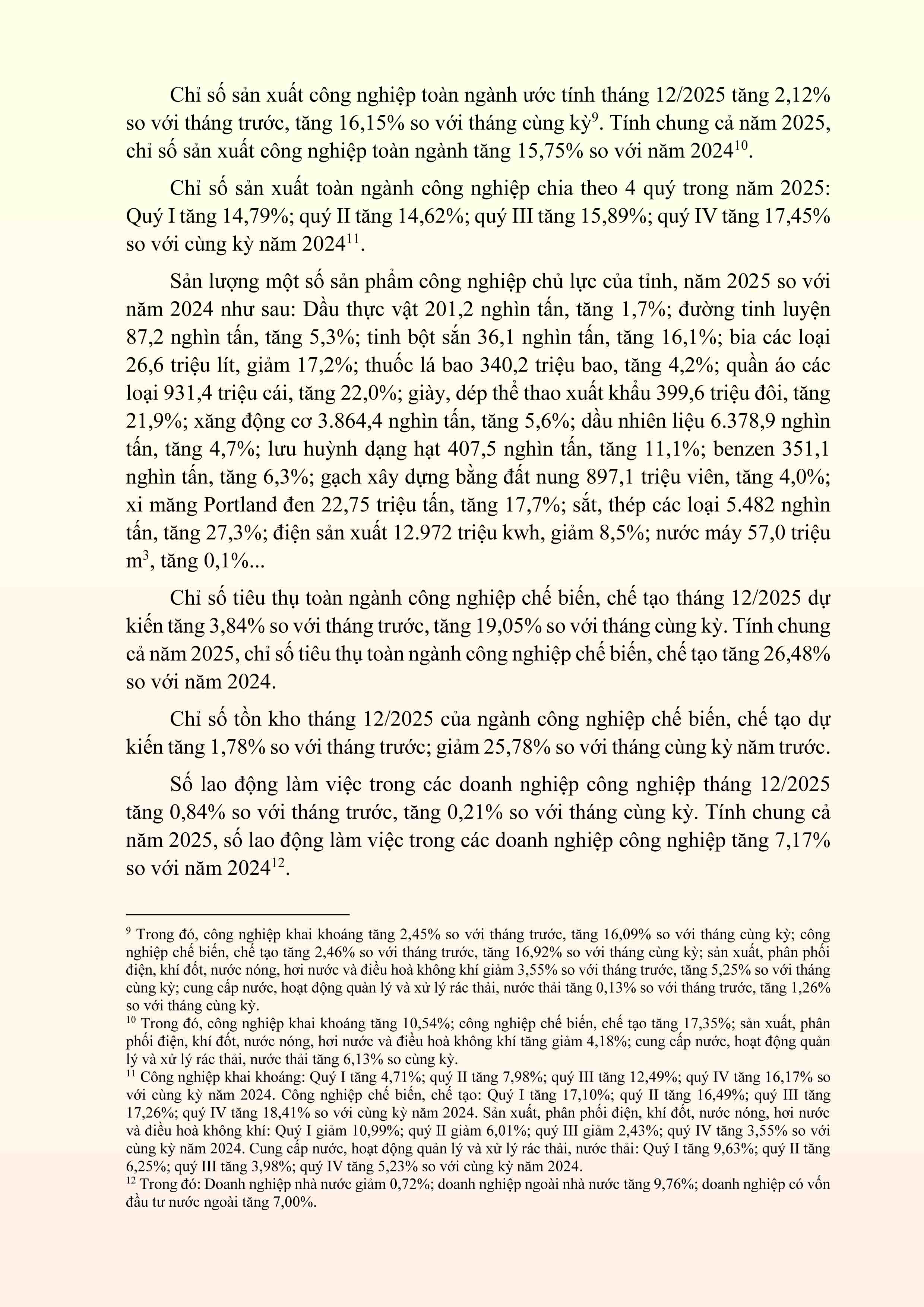 Chỉ số sản xuất công nghiệp toàn ngành ước tính tháng 12/2025 tăng 2,12% so với tháng trước, tăng 16,15% so với tháng cùng kỳ$^{9}$. Tính chung cả năm 2025, chỉ số sản xuất công nghiệp toàn ngành tăng 15,75% so với năm 2024$^{10}$.

Chỉ số sản xuất toàn ngành công nghiệp chia theo 4 quý trong năm 2025: Quý I tăng 14,79%; quý II tăng 14,62%; quý III tăng 15,89%; quý IV tăng 17,45% so với cùng kỳ năm 2024$^{11}$.

Sản lượng một số sản phẩm công nghiệp chủ lực của tỉnh, năm 2025 so với năm 2024 như sau: Dầu thực vật 201,2 nghìn tấn, tăng 1,7%; đường tinh luyện 87,2 nghìn tấn, tăng 5,3%; tinh bột sắn 36,1 nghìn tấn, tăng 16,1%; bia các loại 26,6 triệu lít, giảm 17,2%; thuốc lá bao 340,2 triệu bao, tăng 4,2%; quần áo các loại 931,4 triệu cái, tăng 22,0%; giày, dép thể thao xuất khẩu 399,6 triệu đôi, tăng 21,9%; xăng động cơ 3.864,4 nghìn tấn, tăng 5,6%; dầu nhiên liệu 6.378,9 nghìn tấn, tăng 4,7%; lưu huỳnh dạng hạt 407,5 nghìn tấn, tăng 11,1%; benzen 351,1 nghìn tấn, tăng 6,3%; gạch xây dựng bằng đất nung 897,1 triệu viên, tăng 4,0%; xi măng Portland đen 22,75 triệu tấn, tăng 17,7%; sắt, thép các loại 5.482 nghìn tấn, tăng 27,3%; điện sản xuất 12.972 triệu kwh, giảm 8,5%; nước máy 57,0 triệu $m^3$, tăng 0,1%...

Chỉ số tiêu thụ toàn ngành công nghiệp chế biến, chế tạo tháng 12/2025 dự kiến tăng 3,84% so với tháng trước, tăng 19,05% so với tháng cùng kỳ. Tính chung cả năm 2025, chỉ số tiêu thụ toàn ngành công nghiệp chế biến, chế tạo tăng 26,48% so với năm 2024.

Chỉ số tồn kho tháng 12/2025 của ngành công nghiệp chế biến, chế tạo dự kiến tăng 1,78% so với tháng trước; giảm 25,78% so với tháng cùng kỳ năm trước.

Số lao động làm việc trong các doanh nghiệp công nghiệp tháng 12/2025 tăng 0,84% so với tháng trước, tăng 0,21% so với tháng cùng kỳ. Tính chung cả năm 2025, số lao động làm việc trong các doanh nghiệp công nghiệp tăng 7,17% so với năm 2024$^{12}$.

$^{9}$ Trong đó, công nghiệp khai khoáng tăng 2,45% so với tháng trước, tăng 16,09% so với tháng cùng kỳ; công nghiệp chế biến, chế tạo tăng 2,46% so với tháng trước, tăng 16,92% so với tháng cùng kỳ; sản xuất, phân phối điện, khí đốt, nước nóng, hơi nước và điều hoà không khí giảm 3,55% so với tháng trước, tăng 5,25% so với tháng cùng kỳ; cung cấp nước, hoạt động quản lý và xử lý rác thải, nước thải tăng 0,13% so với tháng trước, tăng 1,26% so với tháng cùng kỳ.
$^{10}$ Trong đó, công nghiệp khai khoáng tăng 10,54%; công nghiệp chế biến, chế tạo tăng 17,35%; sản xuất, phân phối điện, khí đốt, nước nóng, hơi nước và điều hoà không khí tăng giảm 4,18%; cung cấp nước, hoạt động quản lý và xử lý rác thải, nước thải tăng 6,13% so cùng kỳ.
$^{11}$ Công nghiệp khai khoáng: Quý I tăng 4,71%; quý II tăng 7,98%; quý III tăng 12,49%; quý IV tăng 16,17% so với cùng kỳ năm 2024. Công nghiệp chế biến, chế tạo: Quý I tăng 17,10%; quý II tăng 16,49%; quý III tăng 17,26%; quý IV tăng 18,41% so với cùng kỳ năm 2024. Sản xuất, phân phối điện, khí đốt, nước nóng, hơi nước và điều hoà không khí: Quý I giảm 10,99%; quý II giảm 6,01%; quý III giảm 2,43%; quý IV tăng 3,55% so với cùng kỳ năm 2024. Cung cấp nước, hoạt động quản lý và xử lý rác thải, nước thải: Quý I tăng 9,63%; quý II tăng 6,25%; quý III tăng 3,98%; quý IV tăng 5,23% so với cùng kỳ năm 2024.
$^{12}$ Trong đó: Doanh nghiệp nhà nước giảm 0,72%; doanh nghiệp ngoài nhà nước tăng 9,76%; doanh nghiệp có vốn đầu tư nước ngoài tăng 7,00%.